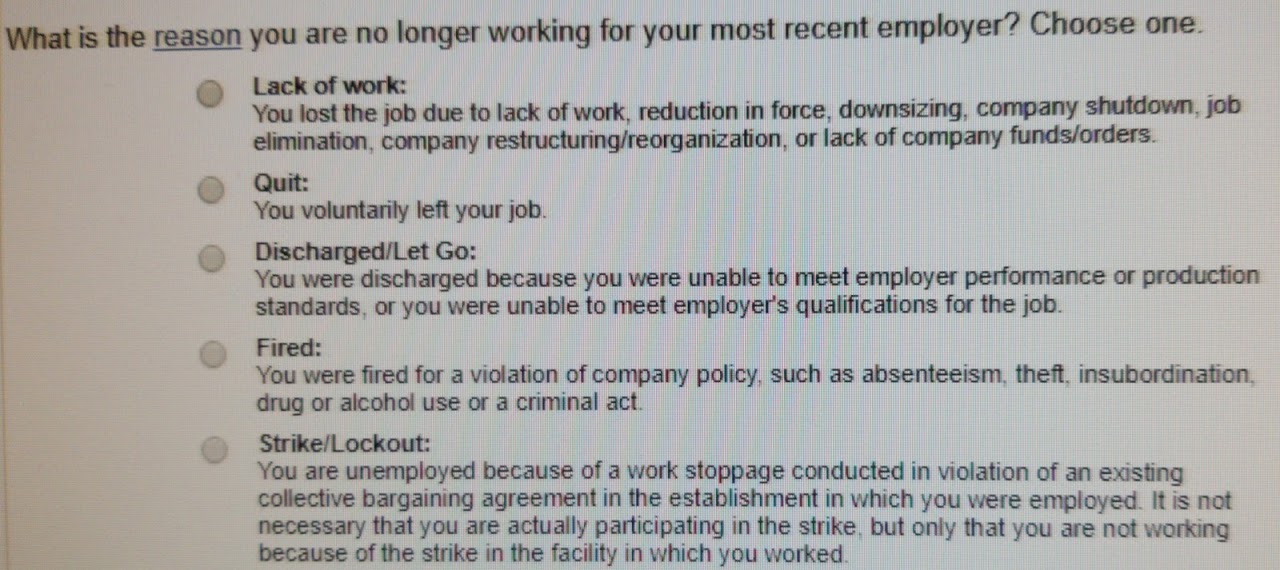 What is the reason you are no longer working for your most recent employer? Choose one.

Lack of work:
You lost the job due to lack of work, reduction in force, downsizing, company shutdown, job elimination, company restructuring/reorganization, or lack of company funds/orders.

Quit:
You voluntarily left your job.

Discharged/Let Go:
You were discharged because you were unable to meet employer performance or production standards, or you were unable to meet employer's qualifications for the job.

Fired:
You were fired for a violation of company policy, such as absenteeism, theft, insubordination, drug or alcohol use or a criminal act.

Strike/Lockout:
You are unemployed because of a work stoppage conducted in violation of an existing collective bargaining agreement in the establishment in which you were employed. It is not necessary that you are actually participating in the strike, but only that you are not working because of the strike in the facility in which you worked.